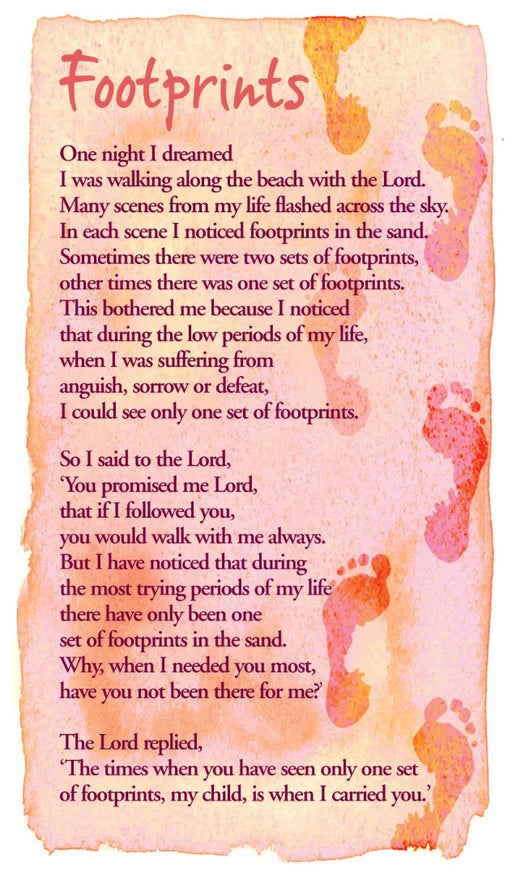 Footprints

One night I dreamed
I was walking along the beach with the Lord.
Many scenes from my life flashed across the sky.
In each scene I noticed footprints in the sand.
Sometimes there were two sets of footprints,
other times there was one set of footprints.
This bothered me because I noticed
that during the low periods of my life,
when I was suffering from
anguish, sorrow or defeat,
I could see only one set of footprints.

So I said to the Lord,
'You promised me Lord,
that if I followed you,
you would walk with me always.
But I have noticed that during
the most trying periods of my life
there have only been one
set of footprints in the sand.
Why, when I needed you most,
have you not been there for me?'

The Lord replied,
'The times when you have seen only one set
of footprints, my child, is when I carried you.'